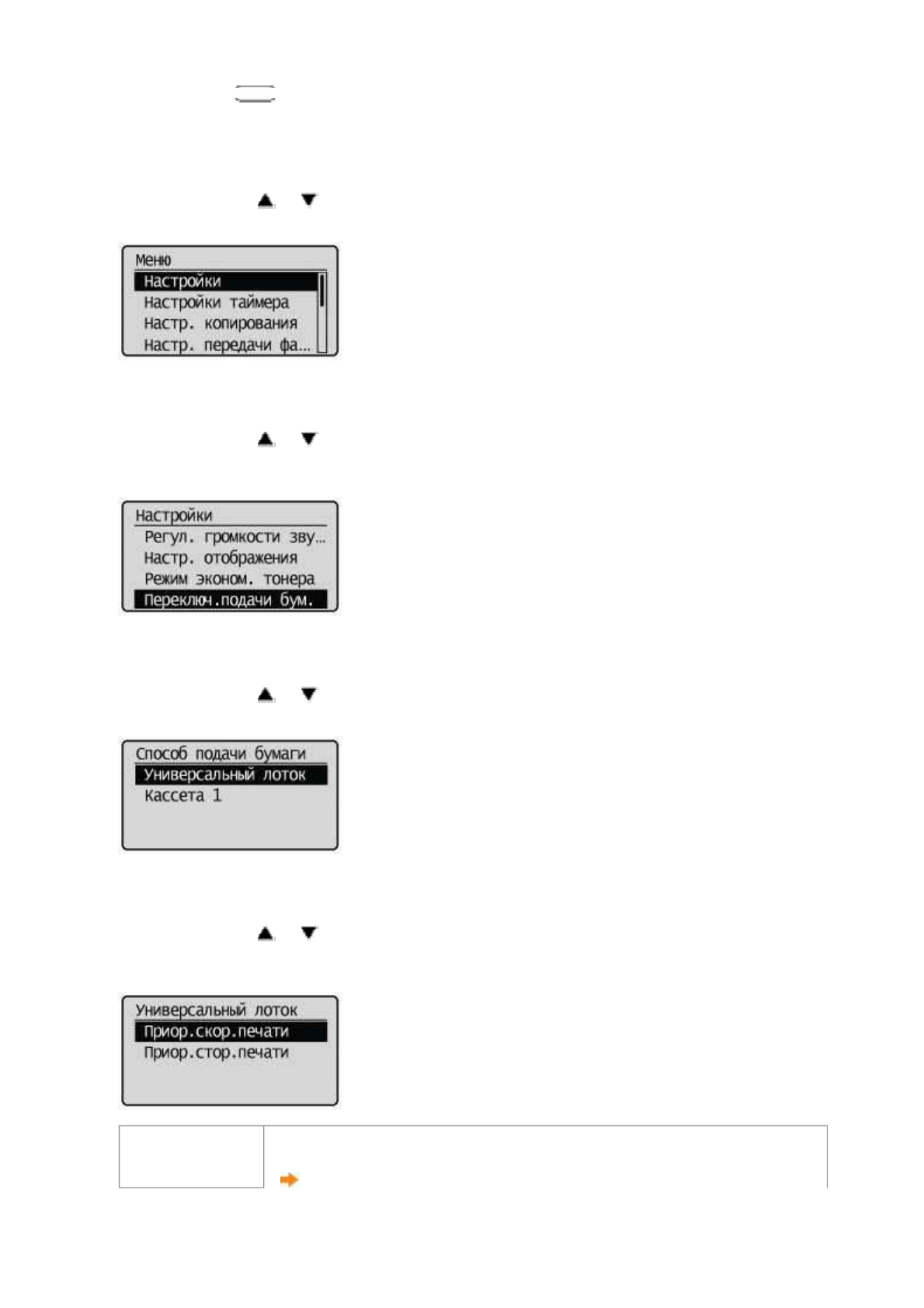 Меню
Настройки
Настройки таймера
Настр. копирования
Настр. передачи фа…

Настройки
Регул. громкости зву…
Настр. отображения
Режим эконом. тонера
Переключ.подачи бум.

Способ подачи бумаги
Универсальный лоток
Кассета 1

Универсальный лоток
Приор.скор.печати
Приор.стор.печати